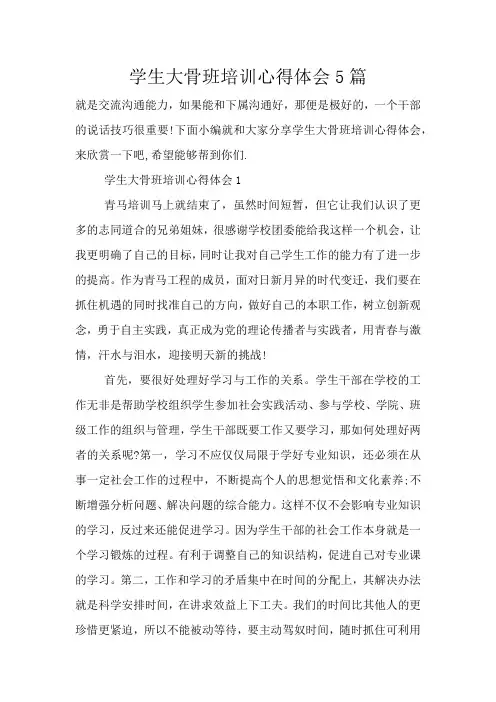 学生大骨班培训心得体会5篇

就是交流沟通能力，如果能和下属沟通好，那便是极好的，一个干部的说话技巧很重要!下面小编就和大家分享学生大骨班培训心得体会，来欣赏一下吧,希望能够帮到你们.

学生大骨班培训心得体会1

青马培训马上就结束了，虽然时间短暂，但它让我们认识了更多的志同道合的兄弟姐妹，很感谢学校团委能给我这样一个机会，让我更明确了自己的目标，同时让我对自己学生工作的能力有了进一步的提高。作为青马工程的成员，面对日新月异的时代变迁，我们要在抓住机遇的同时找准自己的方向，做好自己的本职工作，树立创新观念，勇于自主实践，真正成为党的理论传播者与实践者，用青春与激情，汗水与泪水，迎接明天新的挑战!

首先，要很好处理好学习与工作的关系。学生干部在学校的工作无非是帮助学校组织学生参加社会实践活动、参与学校、学院、班级工作的组织与管理，学生干部既要工作又要学习，那如何处理好两者的关系呢?第一，学习不应仅仅局限于学好专业知识，还必须在从事一定社会工作的过程中，不断提高个人的思想觉悟和文化素养;不断增强分析问题、解决问题的综合能力。这样不仅不会影响专业知识的学习，反过来还能促进学习。因为学生干部的社会工作本身就是一个学习锻炼的过程。有利于调整自己的知识结构，促进自己对专业课的学习。第二，工作和学习的矛盾集中在时间的分配上，其解决办法就是科学安排时间，在讲求效益上下工夫。我们的时间比其他人的更珍惜更紧迫，所以不能被动等待，要主动驾驭时间，随时抓住可利用